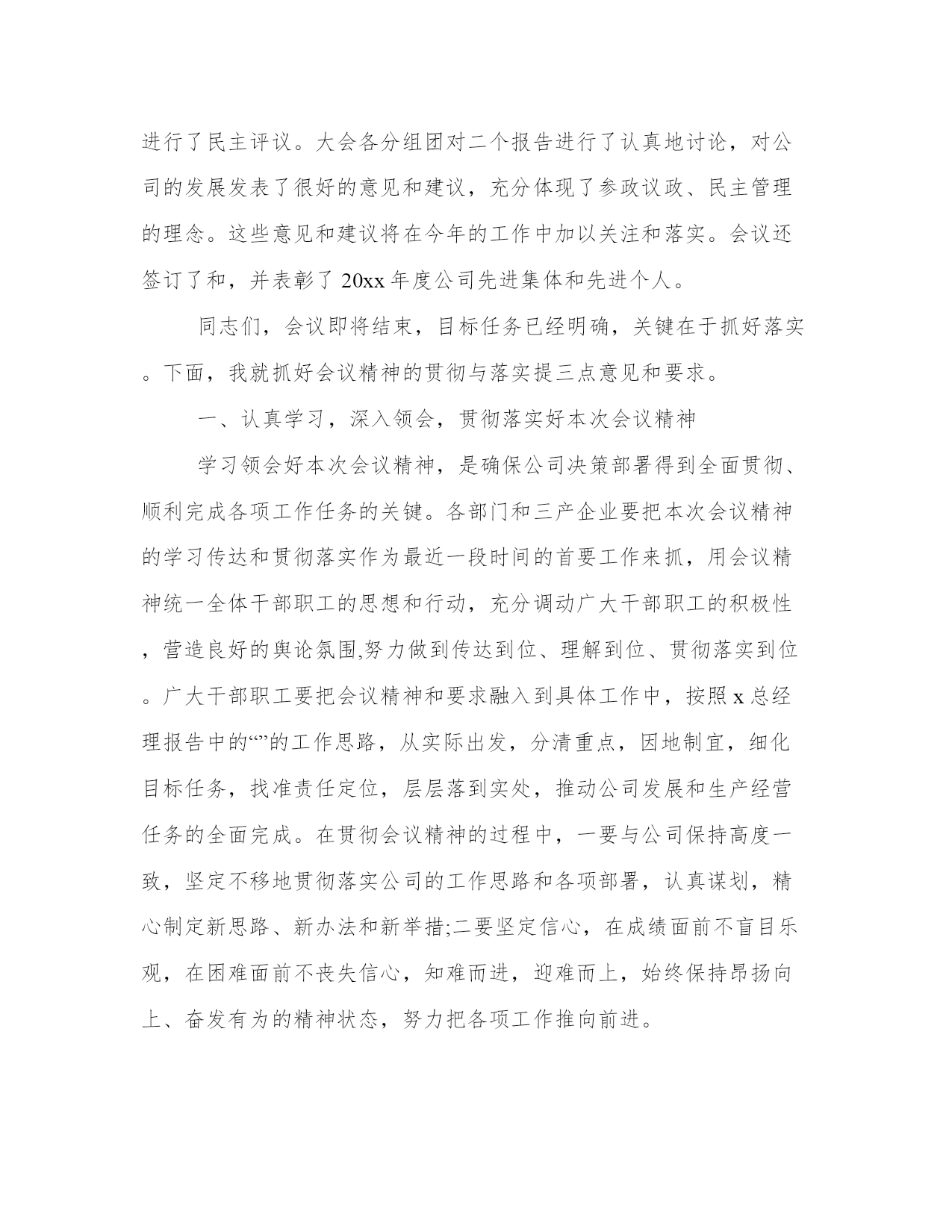 进行了民主评议。大会各分组团对二个报告进行了认真地讨论，对公司的发展发表了很好的意见和建议，充分体现了参政议政、民主管理的理念。这些意见和建议将在今年的工作中加以关注和落实。会议还签订了和，并表彰了 20xx 年度公司先进集体和先进个人。

同志们，会议即将结束，目标任务已经明确，关键在于抓好落实。下面，我就抓好会议精神的贯彻与落实提三点意见和要求。

一、认真学习，深入领会，贯彻落实好本次会议精神

学习领会好本次会议精神，是确保公司决策部署得到全面贯彻、顺利完成各项工作任务的关键。各部门和三产企业要把本次会议精神的学习传达和贯彻落实作为最近一段时间的首要工作来抓，用会议精神统一全体干部职工的思想和行动，充分调动广大干部职工的积极性，营造良好的舆论氛围,努力做到传达到位、理解到位、贯彻落实到位。广大干部职工要把会议精神和要求融入到具体工作中，按照 x 总经理报告中的“”的工作思路，从实际出发，分清重点，因地制宜，细化目标任务，找准责任定位，层层落到实处，推动公司发展和生产经营任务的全面完成。在贯彻会议精神的过程中，一要与公司保持高度一致，坚定不移地贯彻落实公司的工作思路和各项部署，认真谋划，精心制定新思路、新办法和新举措;二要坚定信心，在成绩面前不盲目乐观，在困难面前不丧失信心，知难而进，迎难而上，始终保持昂扬向上、奋发有为的精神状态，努力把各项工作推向前进。